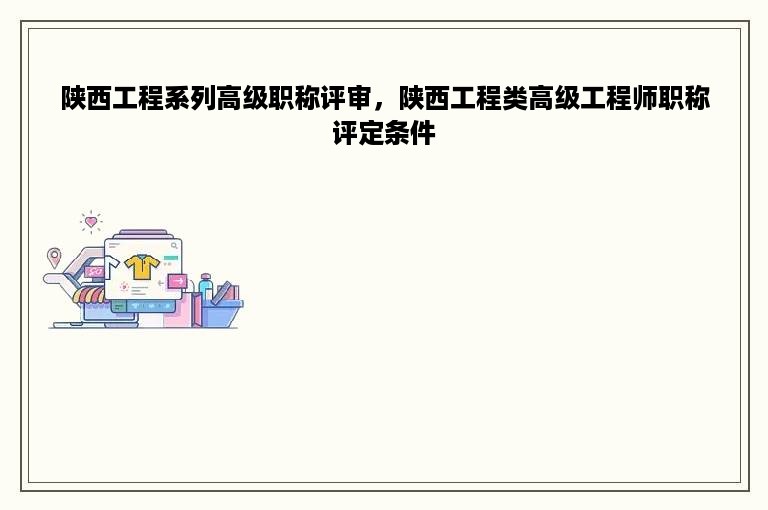 陕西工程系列高级职称评审，陕西工程类高级工程师职称评定条件